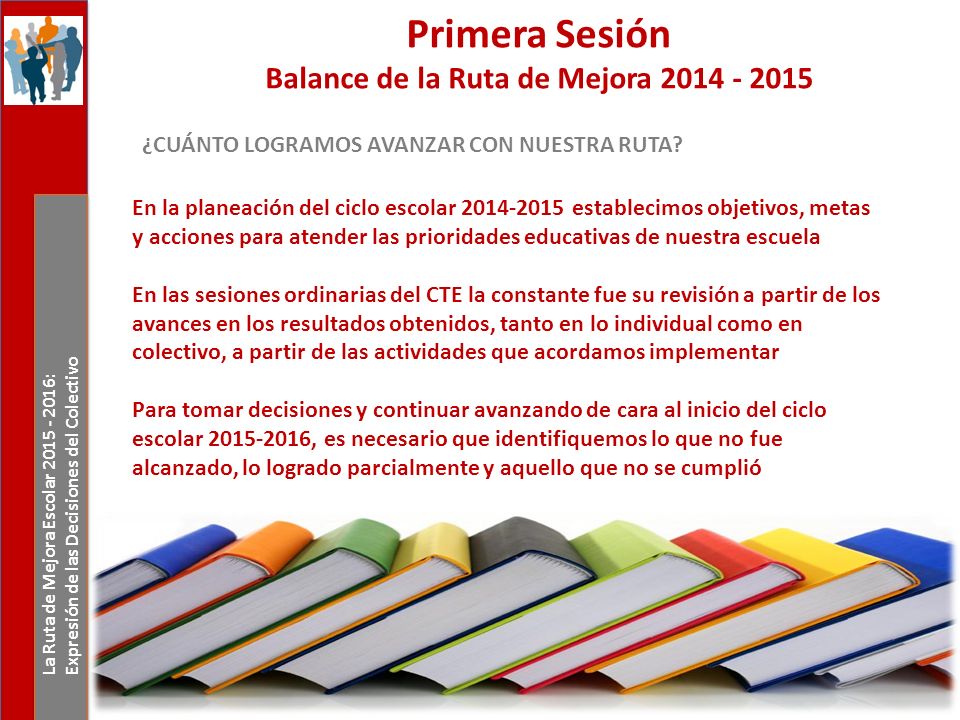 Primera Sesión
Balance de la Ruta de Mejora 2014 - 2015

¿CUÁNTO LOGRAMOS AVANZAR CON NUESTRA RUTA?

En la planeación del ciclo escolar 2014-2015 establecimos objetivos, metas y acciones para atender las prioridades educativas de nuestra escuela

En las sesiones ordinarias del CTE la constante fue su revisión a partir de los avances en los resultados obtenidos, tanto en lo individual como en colectivo, a partir de las actividades que acordamos implementar

Para tomar decisiones y continuar avanzando de cara al inicio del ciclo escolar 2015-2016, es necesario que identifiquemos lo que no fue alcanzado, lo logrado parcialmente y aquello que no se cumplió

La Ruta de Mejora Escolar 2015 - 2016:
Expresión de las Decisiones del Colectivo